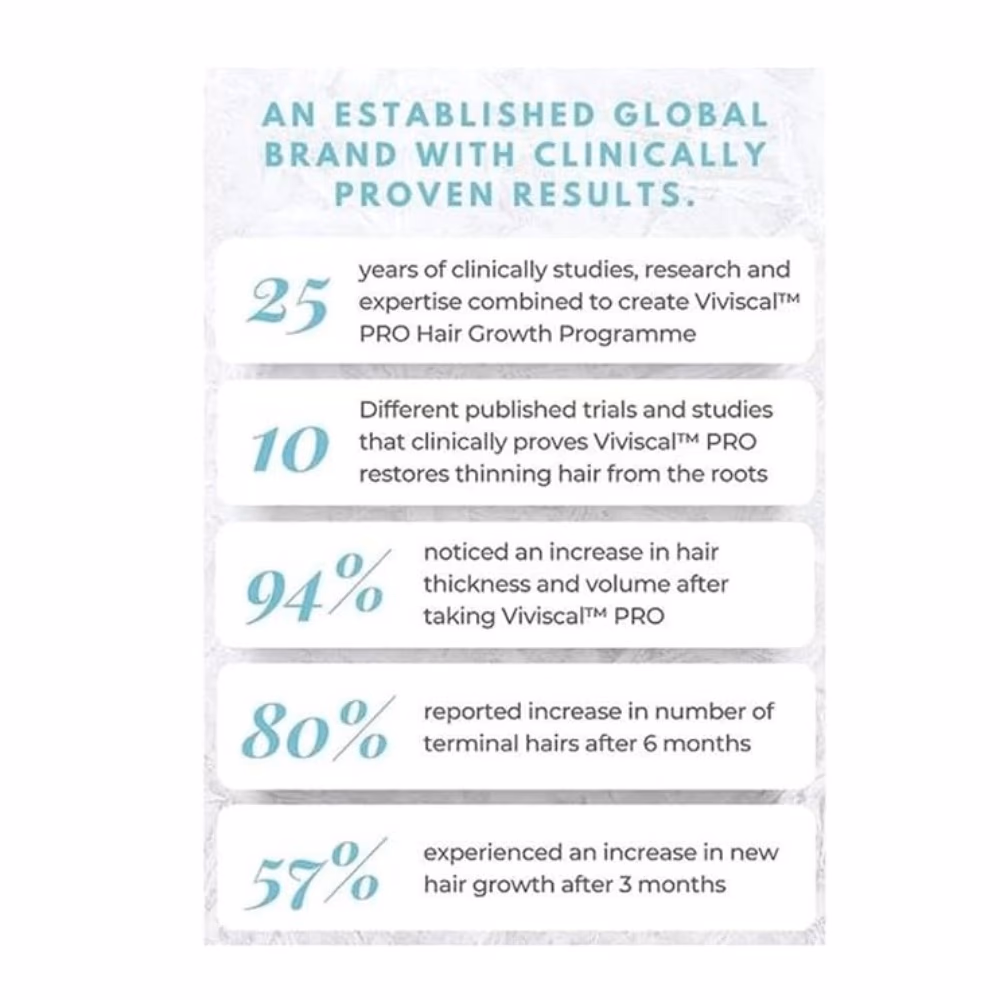 AN ESTABLISHED GLOBAL BRAND WITH CLINICALLY PROVEN RESULTS.

25 years of clinically studies, research and expertise combined to create Viviscal™ PRO Hair Growth Programme

10 Different published trials and studies that clinically proves Viviscal™ PRO restores thinning hair from the roots

94% noticed an increase in hair thickness and volume after taking Viviscal™ PRO

80% reported increase in number of terminal hairs after 6 months

57% experienced an increase in new hair growth after 3 months